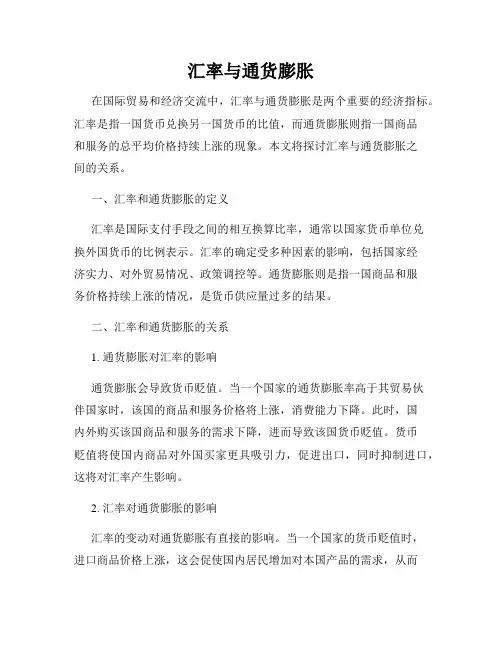 汇率与通货膨胀

在国际贸易和经济交流中，汇率与通货膨胀是两个重要的经济指标。汇率是指一国货币兑换另一国货币的比值，而通货膨胀则指一国商品和服务的总平均价格持续上涨的现象。本文将探讨汇率与通货膨胀之间的关系。

一、汇率和通货膨胀的定义

汇率是国际支付手段之间的相互换算比率，通常以国家货币单位兑换外国货币的比例表示。汇率的确定受多种因素的影响，包括国家经济实力、对外贸易情况、政策调控等。通货膨胀则是指一国商品和服务价格持续上涨的情况，是货币供应量过多的结果。

二、汇率和通货膨胀的关系

1. 通货膨胀对汇率的影响

通货膨胀会导致货币贬值。当一个国家的通货膨胀率高于其贸易伙伴国家时，该国的商品和服务价格将上涨，消费能力下降。此时，国内外购买该国商品和服务的需求下降，进而导致该国货币贬值。货币贬值将使国内商品对外国买家更具吸引力，促进出口，同时抑制进口，这将对汇率产生影响。

2. 汇率对通货膨胀的影响

汇率的变动对通货膨胀有直接的影响。当一个国家的货币贬值时，进口商品价格上涨，这会促使国内居民增加对本国产品的需求，从而